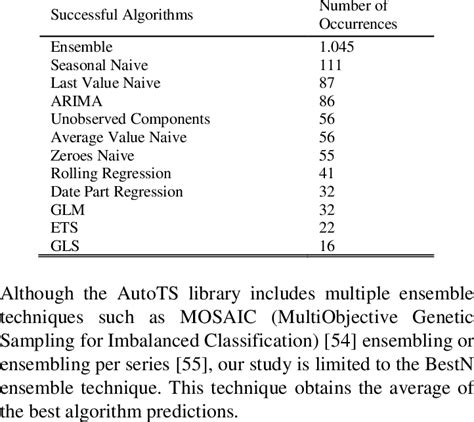 | Successful Algorithms | Number of Occurrences |
|---|---|
| Ensemble | 1.045 |
| Seasonal Naive | 111 |
| Last Value Naive | 87 |
| ARIMA | 86 |
| Unobserved Components | 56 |
| Average Value Naive | 56 |
| Zeroes Naive | 55 |
| Rolling Regression | 41 |
| Date Part Regression | 32 |
| GLM | 32 |
| ETS | 22 |
| GLS | 16 |

Although the AutoTS library includes multiple ensemble techniques such as MOSAIC (MultiObjective Genetic Sampling for Imbalanced Classification) [54] ensembling or ensembling per series [55], our study is limited to the BestN ensemble technique. This technique obtains the average of the best algorithm predictions.